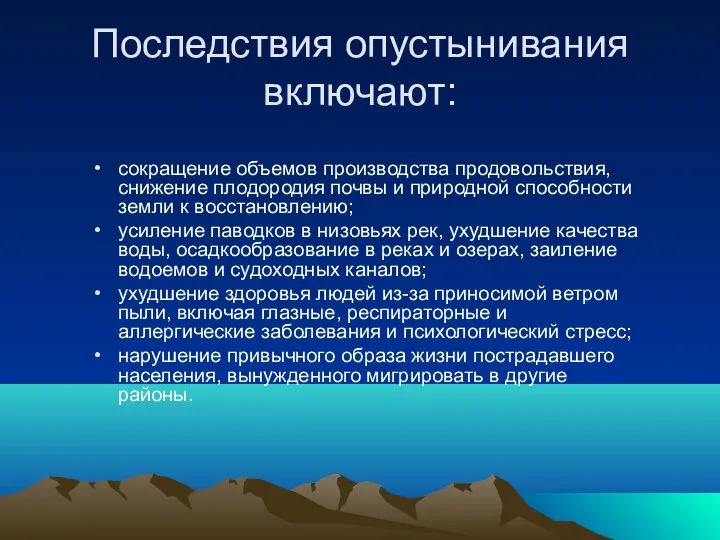 Последствия опустынивания включают:

• сокращение объемов производства продовольствия, снижение плодородия почвы и природной способности земли к восстановлению;
• усиление паводков в низовьях рек, ухудшение качества воды, осадкообразование в реках и озерах, заиление водоемов и судоходных каналов;
• ухудшение здоровья людей из-за приносимой ветром пыли, включая глазные, респираторные и аллергические заболевания и психологический стресс;
• нарушение привычного образа жизни пострадавшего населения, вынужденного мигрировать в другие районы.